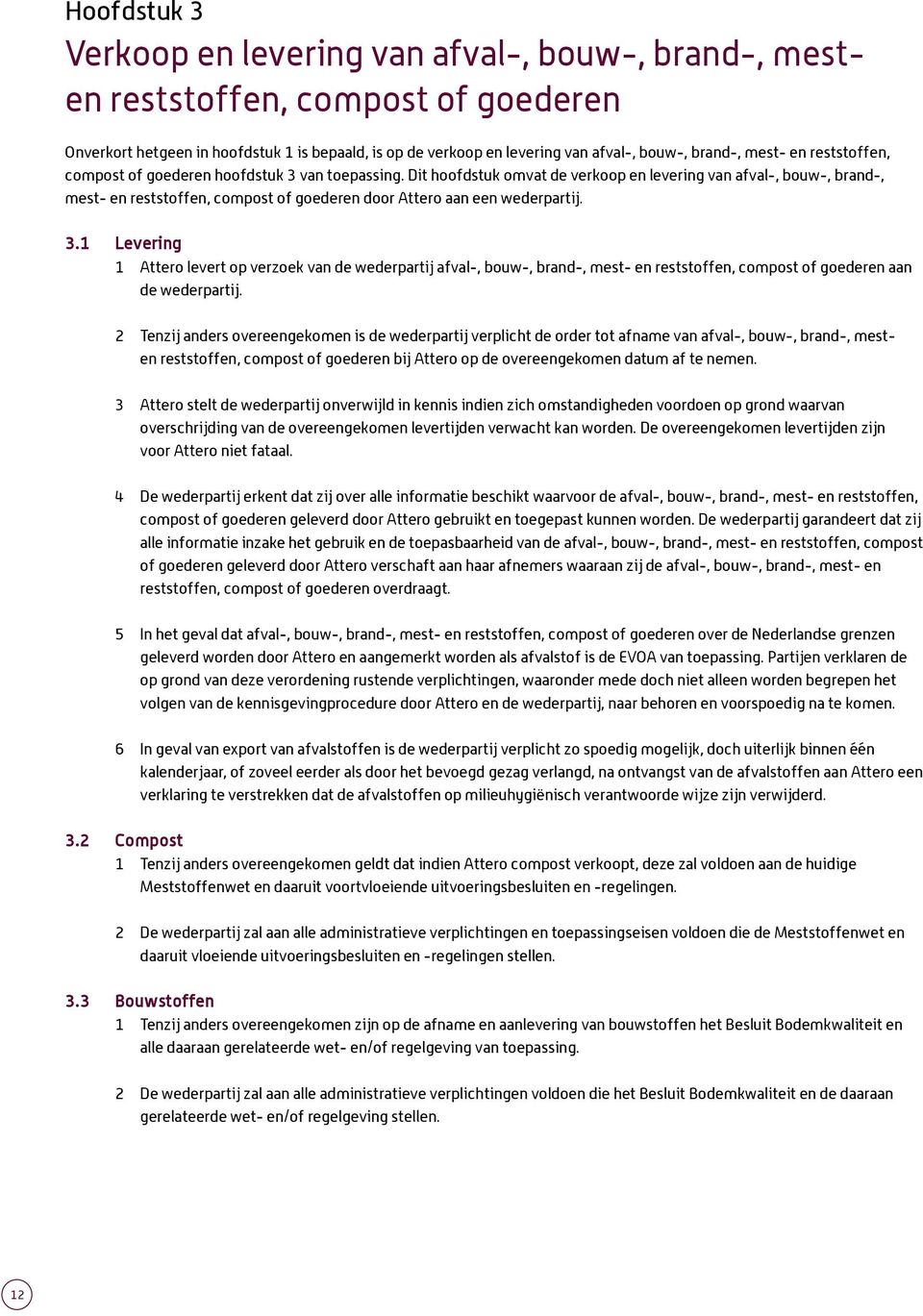 Hoofdstuk 3

Verkoop en levering van afval-, bouw-, brand-, mest- en reststoffen, compost of goederen

Onverkort hetgeen in hoofdstuk 1 is bepaald, is op de verkoop en levering van afval-, bouw-, brand-, mest- en reststoffen, compost of goederen hoofdstuk 3 van toepassing. Dit hoofdstuk omvat de verkoop en levering van afval-, bouw-, brand-, mest- en reststoffen, compost of goederen door Attero aan een wederpartij.

3.1 Levering

1 Attero levert op verzoek van de wederpartij afval-, bouw-, brand-, mest- en reststoffen, compost of goederen aan de wederpartij.

2 Tenzij anders overeengekomen is de wederpartij verplicht de order tot afname van afval-, bouw-, brand-, mest- en reststoffen, compost of goederen bij Attero op de overeengekomen datum af te nemen.

3 Attero stelt de wederpartij onverwijld in kennis indien zich omstandigheden voordoen op grond waarvan overschrijding van de overeengekomen levertijden verwacht kan worden. De overeengekomen levertijden zijn voor Attero niet fataal.

4 De wederpartij erkent dat zij over alle informatie beschikt waarvoor de afval-, bouw-, brand-, mest- en reststoffen, compost of goederen geleverd door Attero gebruikt en toegepast kunnen worden. De wederpartij garandeert dat zij alle informatie inzake het gebruik en de toepasbaarheid van de afval-, bouw-, brand-, mest- en reststoffen, compost of goederen geleverd door Attero verschaft aan haar afnemers waaraan zij de afval-, bouw-, brand-, mest- en reststoffen, compost of goederen overdraagt.

5 In het geval dat afval-, bouw-, brand-, mest- en reststoffen, compost of goederen over de Nederlandse grenzen geleverd worden door Attero en aangemerkt worden als afvalstof is de EVOA van toepassing. Partijen verklaren de op grond van deze verordening rustende verplichtingen, waaronder mede doch niet alleen worden begrepen het volgen van de kennisgevingprocedure door Attero en de wederpartij, naar behoren en voorspoedig na te komen.

6 In geval van export van afvalstoffen is de wederpartij verplicht zo spoedig mogelijk, doch uiterlijk binnen één kalenderjaar, of zoveel eerder als door het bevoegd gezag verlangd, na ontvangst van de afvalstoffen aan Attero een verklaring te verstrekken dat de afvalstoffen op milieuhygiënisch verantwoorde wijze zijn verwijderd.

3.2 Compost

1 Tenzij anders overeengekomen geldt dat indien Attero compost verkoopt, deze zal voldoen aan de huidige Meststoffenwet en daaruit voortvloeiende uitvoeringsbesluiten en -regelingen.

2 De wederpartij zal aan alle administratieve verplichtingen en toepassingseisen voldoen die de Meststoffenwet en daaruit vloeiende uitvoeringsbesluiten en -regelingen stellen.

3.3 Bouwstoffen

1 Tenzij anders overeengekomen zijn op de afname en aanlevering van bouwstoffen het Besluit Bodemkwaliteit en alle daaraan gerelateerde wet- en/of regelgeving van toepassing.

2 De wederpartij zal aan alle administratieve verplichtingen voldoen die het Besluit Bodemkwaliteit en de daaraan gerelateerde wet- en/of regelgeving stellen.

12